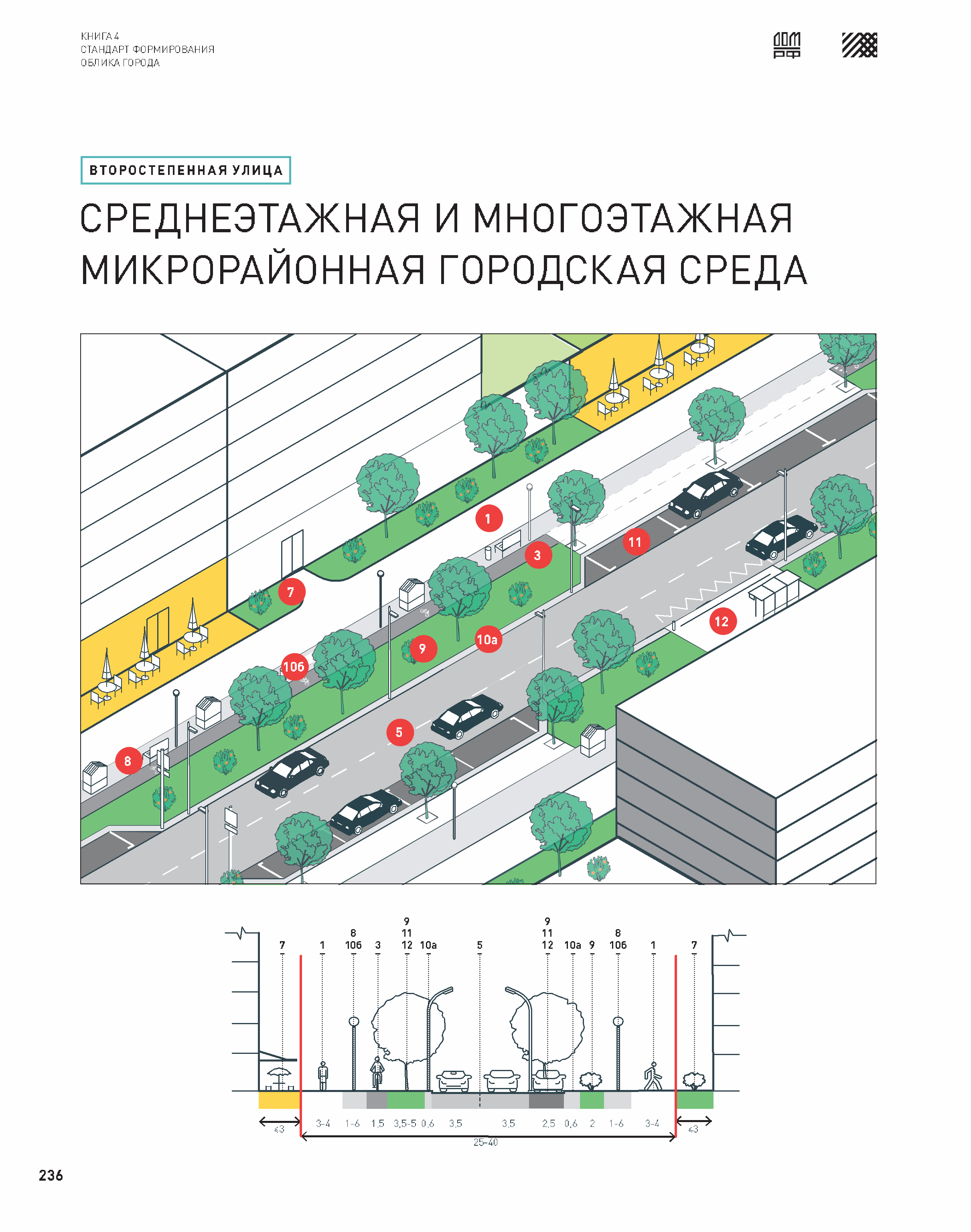 КНИГА 4
СТАНДАРТ ФОРМИРОВАНИЯ
ОБЛИКА ГОРОДА

ДОМ РФ

ВТОРОСТЕПЕННАЯ УЛИЦА

СРЕДНЕЭТАЖНАЯ И МНОГОЭТАЖНАЯ МИКРОРАЙОННАЯ ГОРОДСКАЯ СРЕДА

1
3
11
7
12
9
10а
10б
5
8

7
1
8
10б
3
9
11
12
10а
5
9
11
12
10а
9
8
10б
1
7

≤3
3-4
1-6
1,5
3,5-5
0,6
3,5
3,5
2,5
0,6
2
1-6
3-4
≤3
25-40

236